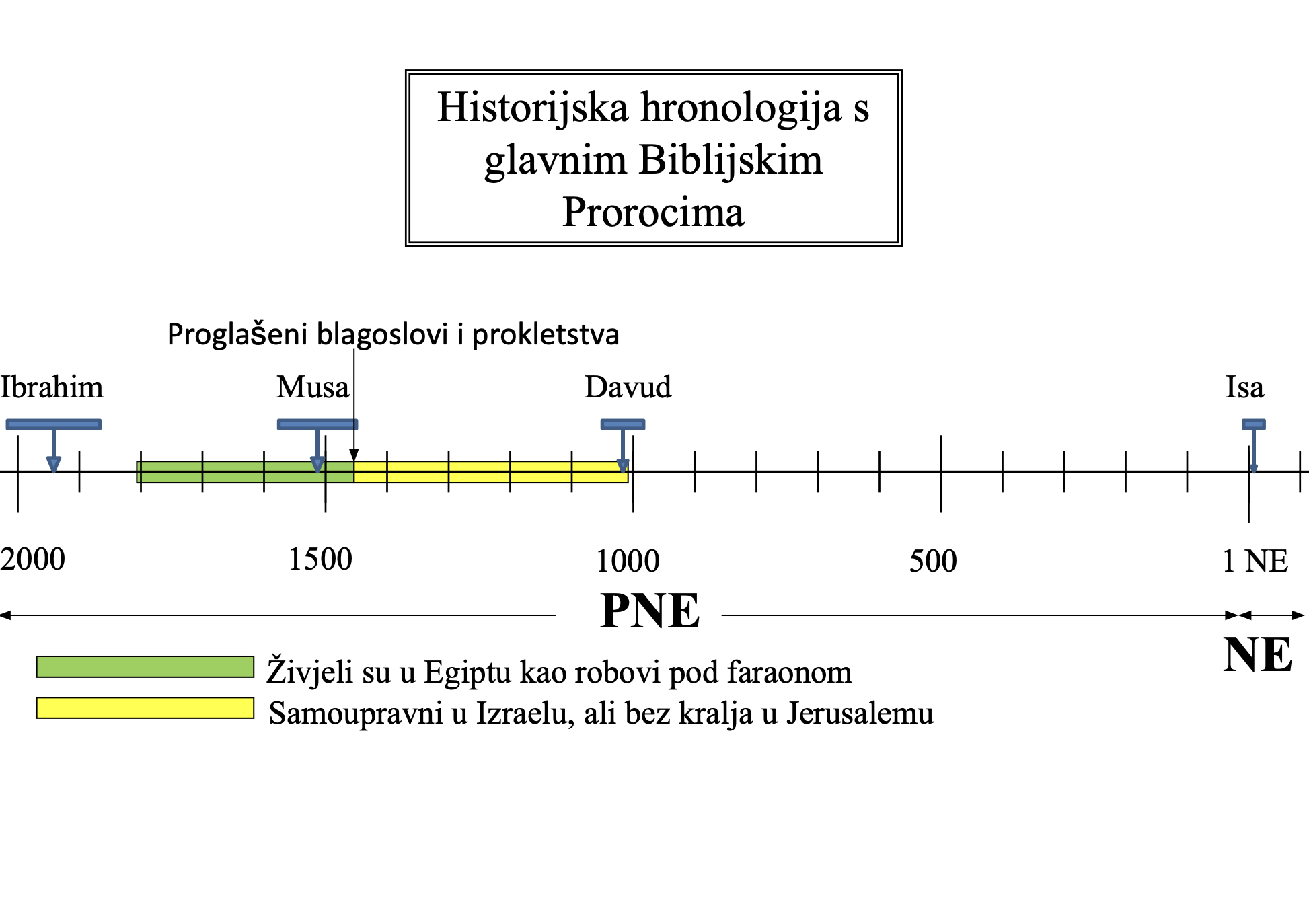 Historijska hronologija s glavnim Biblijskim Prorocima

Proglašeni blagoslovi i prokletstva

Ibrahim

Musa

Davud

Isa

2000

1500

1000

500

1 NE

PNE

NE

Živjeli su u Egiptu kao robovi pod faraonom

Samoupravni u Izraelu, ali bez kralja u Jerusalemu